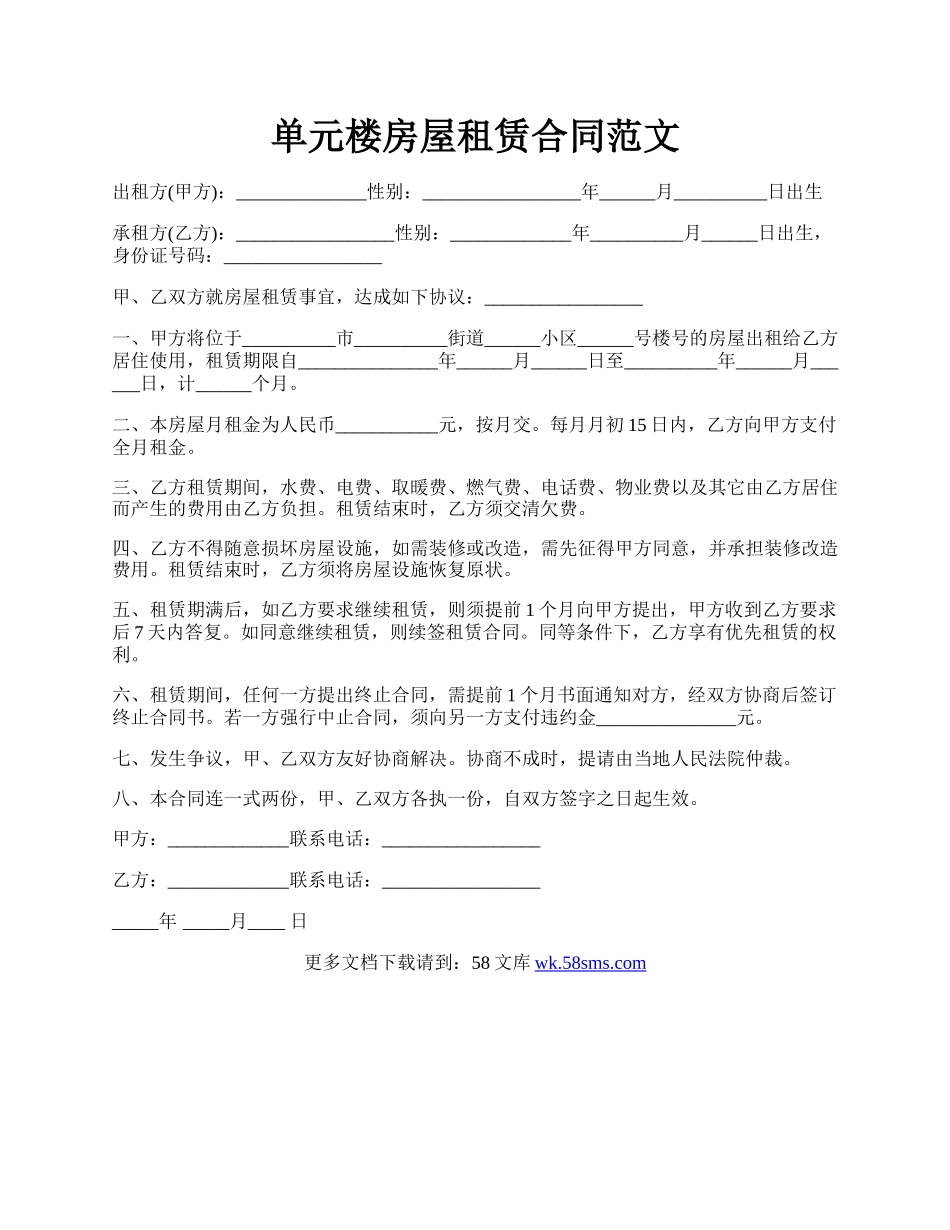 单元楼房屋租赁合同范文

出租方(甲方)：______________性别：_________________年______月__________日出生

承租方(乙方)：_________________性别：_____________年__________月______日出生，身份证号码：_________________

甲、乙双方就房屋租赁事宜，达成如下协议：_________________

一、甲方将位于__________市__________街道______小区______号楼号的房屋出租给乙方居住使用，租赁期限自_______________年______月______日至__________年______月______日，计______个月。

二、本房屋月租金为人民币___________元，按月交。每月月初15日内，乙方向甲方支付全月租金。

三、乙方租赁期间，水费、电费、取暖费、燃气费、电话费、物业费以及其它由乙方居住而产生的费用由乙方负担。租赁结束时，乙方须交清欠费。

四、乙方不得随意损坏房屋设施，如需装修或改造，需先征得甲方同意，并承担装修改造费用。租赁结束时，乙方须将房屋设施恢复原状。

五、租赁期满后，如乙方要求继续租赁，则须提前1个月向甲方提出，甲方收到乙方要求后7天内答复。如同意继续租赁，则续签租赁合同。同等条件下，乙方享有优先租赁的权利。

六、租赁期间，任何一方提出终止合同，需提前1个月书面通知对方，经双方协商后签订终止合同书。若一方强行中止合同，须向另一方支付违约金_______________元。

七、发生争议，甲、乙双方友好协商解决。协商不成时，提请由当地人民法院仲裁。

八、本合同连一式两份，甲、乙双方各执一份，自双方签字之日起生效。

甲方：_____________联系电话：_________________

乙方：_____________联系电话：_________________

_____年 _____月____ 日

更多文档下载请到：58文库 wk.58sms.com